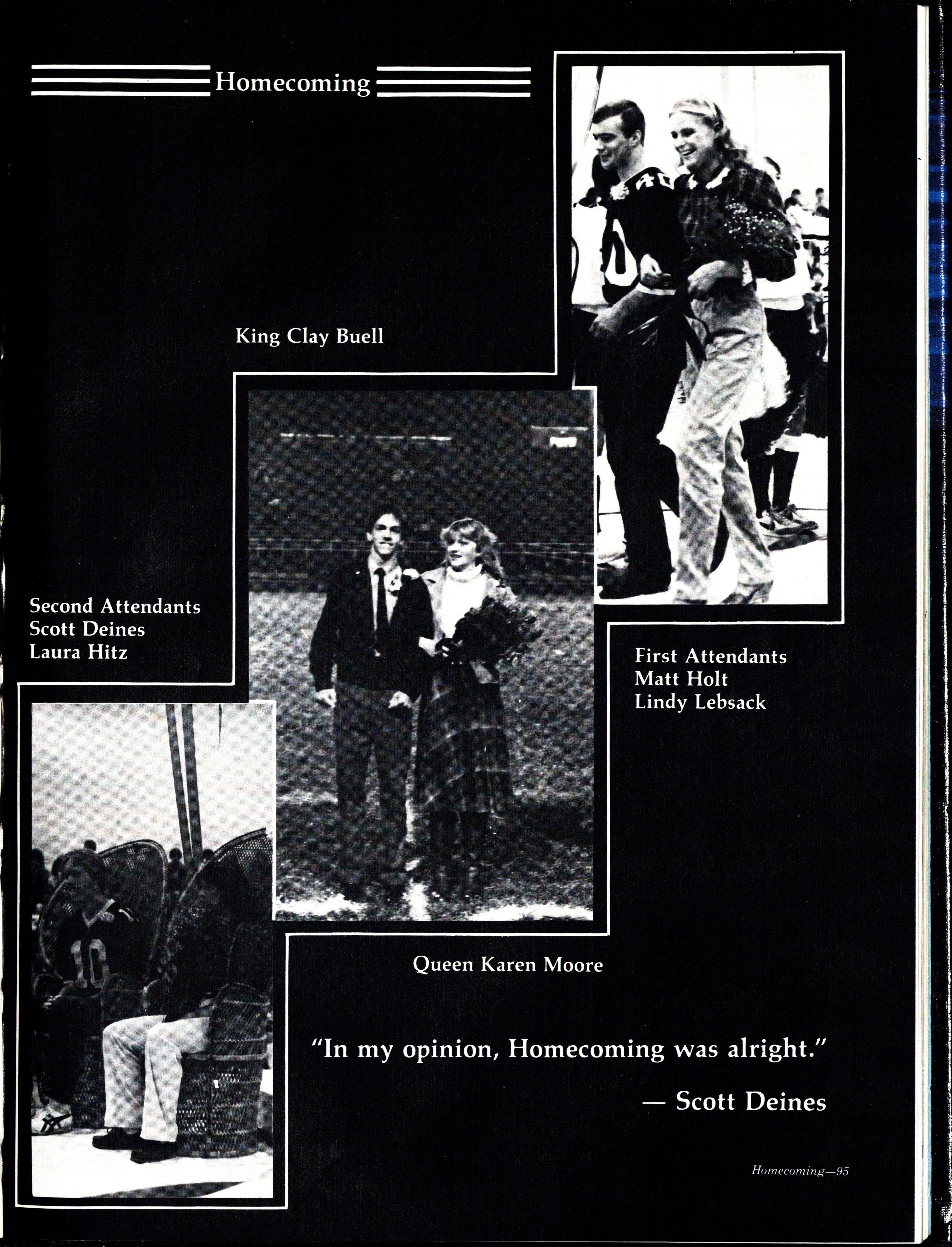 Homecoming

King Clay Buell

Second Attendants
Scott Deines
Laura Hitz

First Attendants
Matt Holt
Lindy Lebsack

Queen Karen Moore

"In my opinion, Homecoming was alright."

— Scott Deines

Homecoming—95